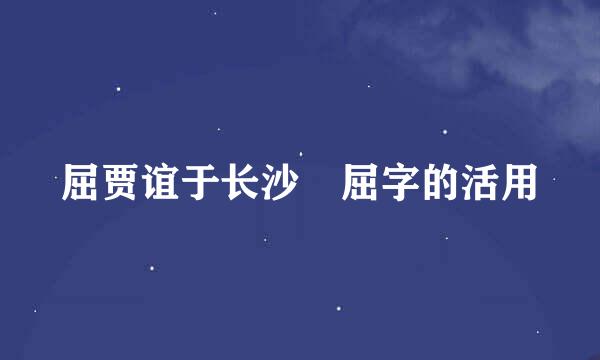 屈贾谊于长沙　屈字的活用